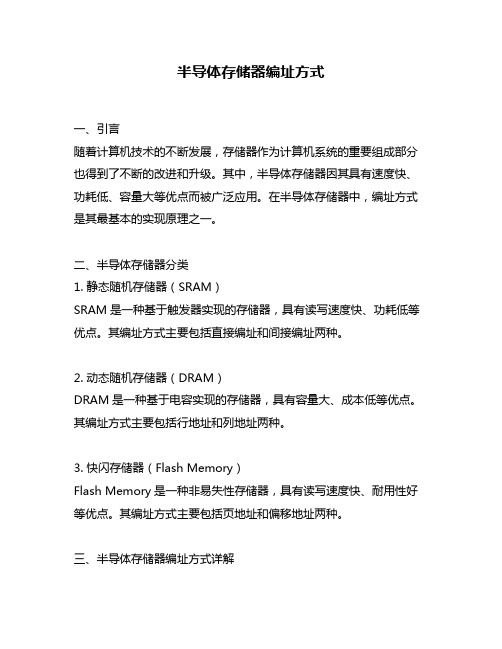 半导体存储器编址方式

一、引言
随着计算机技术的不断发展，存储器作为计算机系统的重要组成部分也得到了不断的改进和升级。其中，半导体存储器因其具有速度快、功耗低、容量大等优点而被广泛应用。在半导体存储器中，编址方式是其最基本的实现原理之一。

二、半导体存储器分类
1. 静态随机存储器（SRAM）
SRAM 是一种基于触发器实现的存储器，具有读写速度快、功耗低等优点。其编址方式主要包括直接编址和间接编址两种。

2. 动态随机存储器（DRAM）
DRAM 是一种基于电容实现的存储器，具有容量大、成本低等优点。其编址方式主要包括行地址和列地址两种。

3. 快闪存储器（Flash Memory）
Flash Memory 是一种非易失性存储器，具有读写速度快、耐用性好等优点。其编址方式主要包括页地址和偏移地址两种。

三、半导体存储器编址方式详解